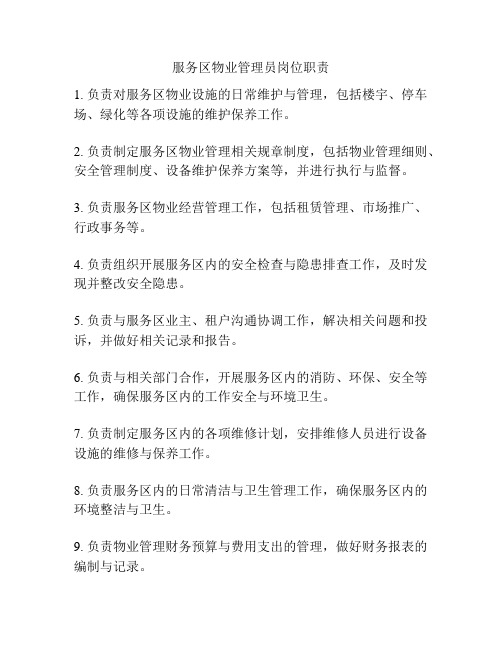 服务区物业管理员岗位职责

1. 负责对服务区物业设施的日常维护与管理，包括楼宇、停车场、绿化等各项设施的维护保养工作。

2. 负责制定服务区物业管理相关规章制度，包括物业管理细则、安全管理制度、设备维护保养方案等，并进行执行与监督。

3. 负责服务区物业经营管理工作，包括租赁管理、市场推广、行政事务等。

4. 负责组织开展服务区内的安全检查与隐患排查工作，及时发现并整改安全隐患。

5. 负责与服务区业主、租户沟通协调工作，解决相关问题和投诉，并做好相关记录和报告。

6. 负责与相关部门合作，开展服务区内的消防、环保、安全等工作，确保服务区内的工作安全与环境卫生。

7. 负责制定服务区内的各项维修计划，安排维修人员进行设备设施的维修与保养工作。

8. 负责服务区内的日常清洁与卫生管理工作，确保服务区内的环境整洁与卫生。

9. 负责物业管理财务预算与费用支出的管理，做好财务报表的编制与记录。